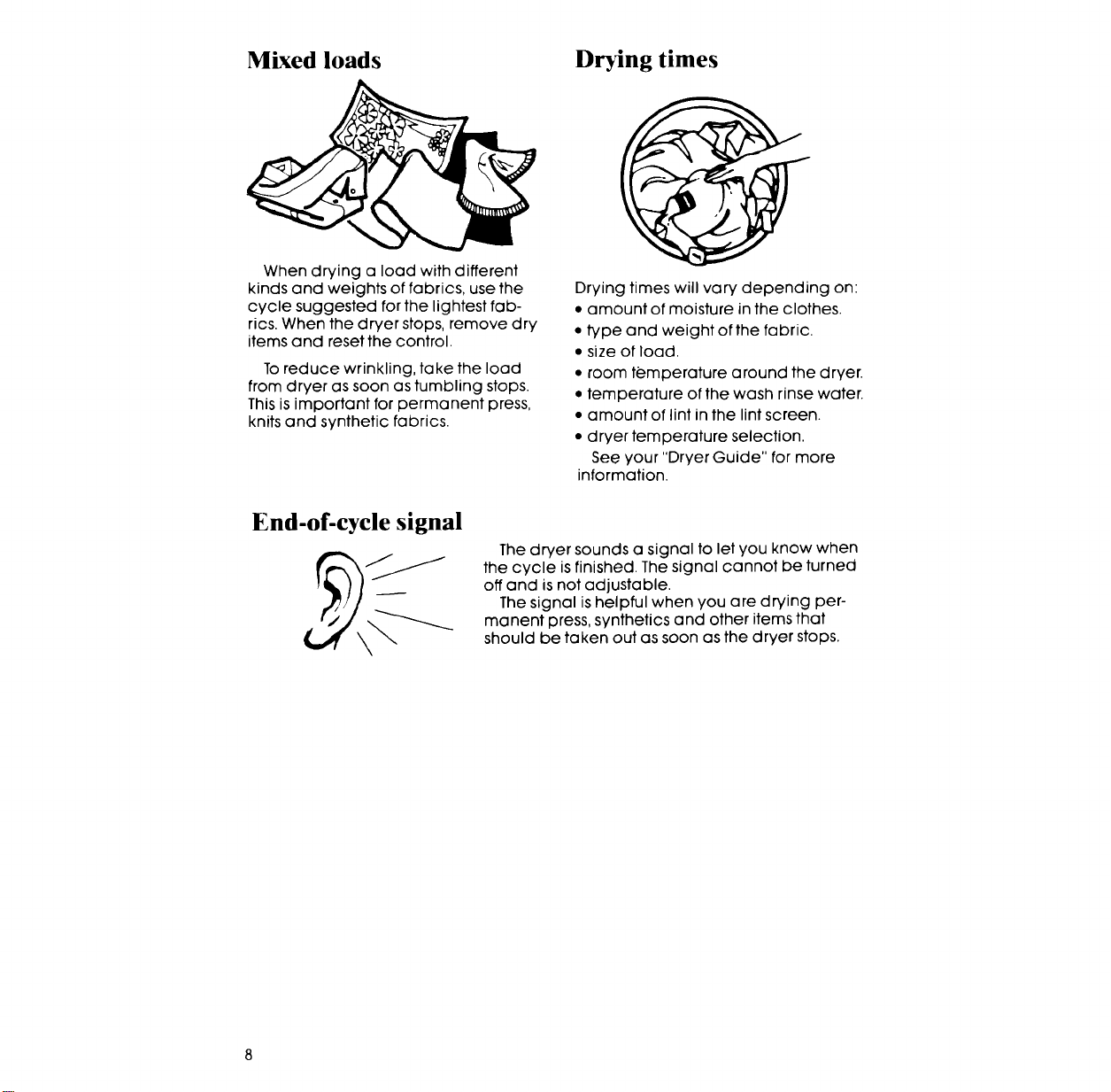 Mixed loads

When drying a load with different kinds and weights of fabrics, use the cycle suggested for the lightest fabrics. When the dryer stops, remove dry items and reset the control.

To reduce wrinkling, take the load from dryer as soon as tumbling stops. This is important for permanent press, knits and synthetic fabrics.

Drying times

Drying times will vary depending on:
• amount of moisture in the clothes.
• type and weight of the fabric.
• size of load.
• room temperature around the dryer.
• temperature of the wash rinse water.
• amount of lint in the lint screen.
• dryer temperature selection.

See your "Dryer Guide" for more information.

End-of-cycle signal

The dryer sounds a signal to let you know when the cycle is finished. The signal cannot be turned off and is not adjustable.

The signal is helpful when you are drying permanent press, synthetics and other items that should be taken out as soon as the dryer stops.

8